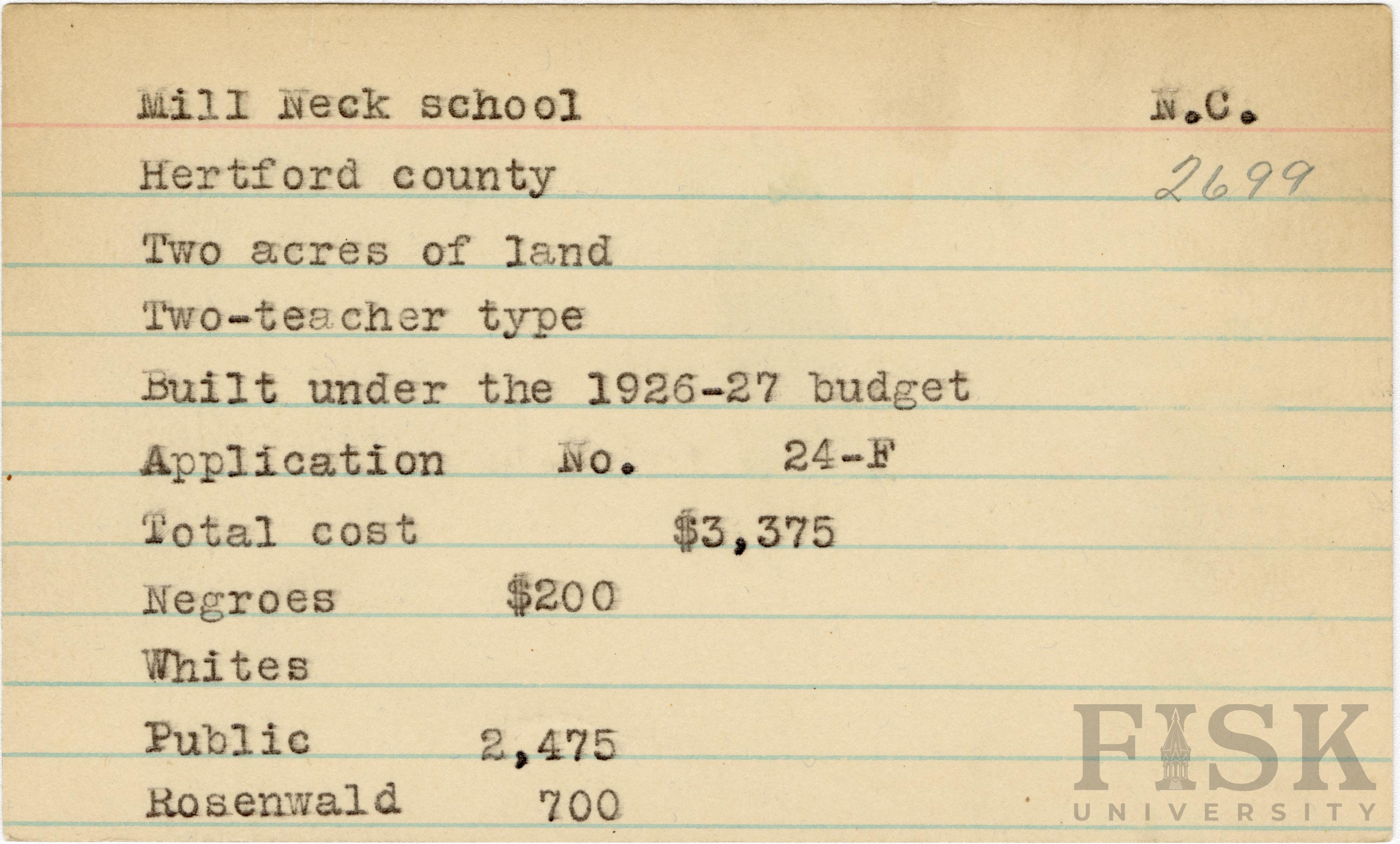 Mill Neck school N.C.

Hertford county 2699

Two acres of land

Two-teacher type

Built under the 1926-27 budget

Application No. 24-F

Total cost $3,375

Negroes $200

Whites

Public 2,475

Rosenwald 700

FISK UNIVERSITY